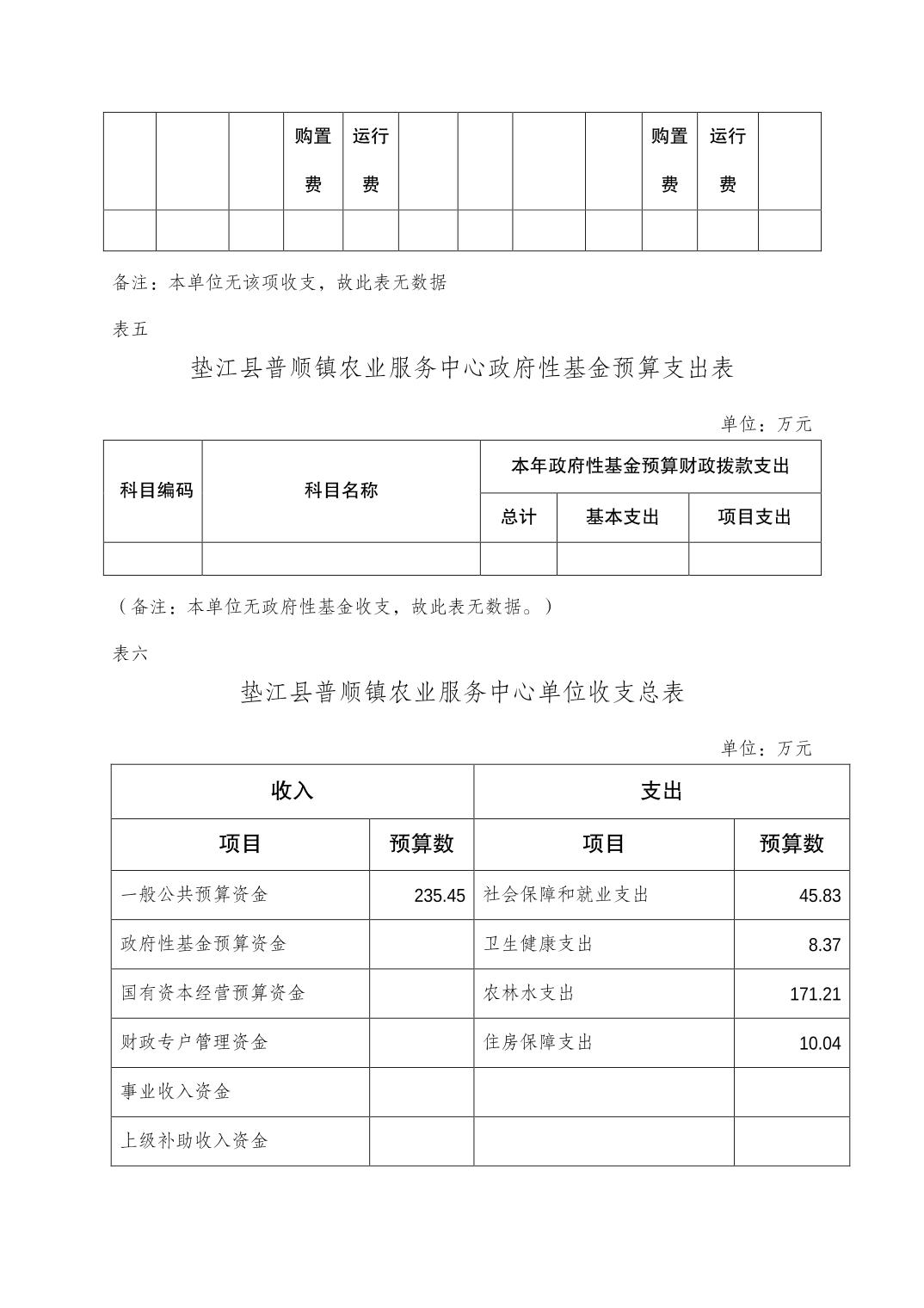 |  |  |  | 购置费 | 运行费 |  |  |  |  | 购置费 | 运行费 |  |
|---|---|---|---|---|---|---|---|---|---|---|---|
|  |  |  |  |  |  |  |  |  |  |  |  |

备注：本单位无该项收支，故此表无数据

表五

垫江县普顺镇农业服务中心政府性基金预算支出表

单位：万元

| 科目编码 | 科目名称 | 本年政府性基金预算财政拨款支出 | | |
|---|---|---|---|---|
| | | 总计 | 基本支出 | 项目支出 |
|  |  |  |  |  |

（备注：本单位无政府性基金收支，故此表无数据。）

表六

垫江县普顺镇农业服务中心单位收支总表

单位：万元

| 收入 | | 支出 | |
|---|---|---|---|
| 项目 | 预算数 | 项目 | 预算数 |
| 一般公共预算资金 | 235.45 | 社会保障和就业支出 | 45.83 |
| 政府性基金预算资金 |  | 卫生健康支出 | 8.37 |
| 国有资本经营预算资金 |  | 农林水支出 | 171.21 |
| 财政专户管理资金 |  | 住房保障支出 | 10.04 |
| 事业收入资金 |  |  |  |
| 上级补助收入资金 |  |  |  |